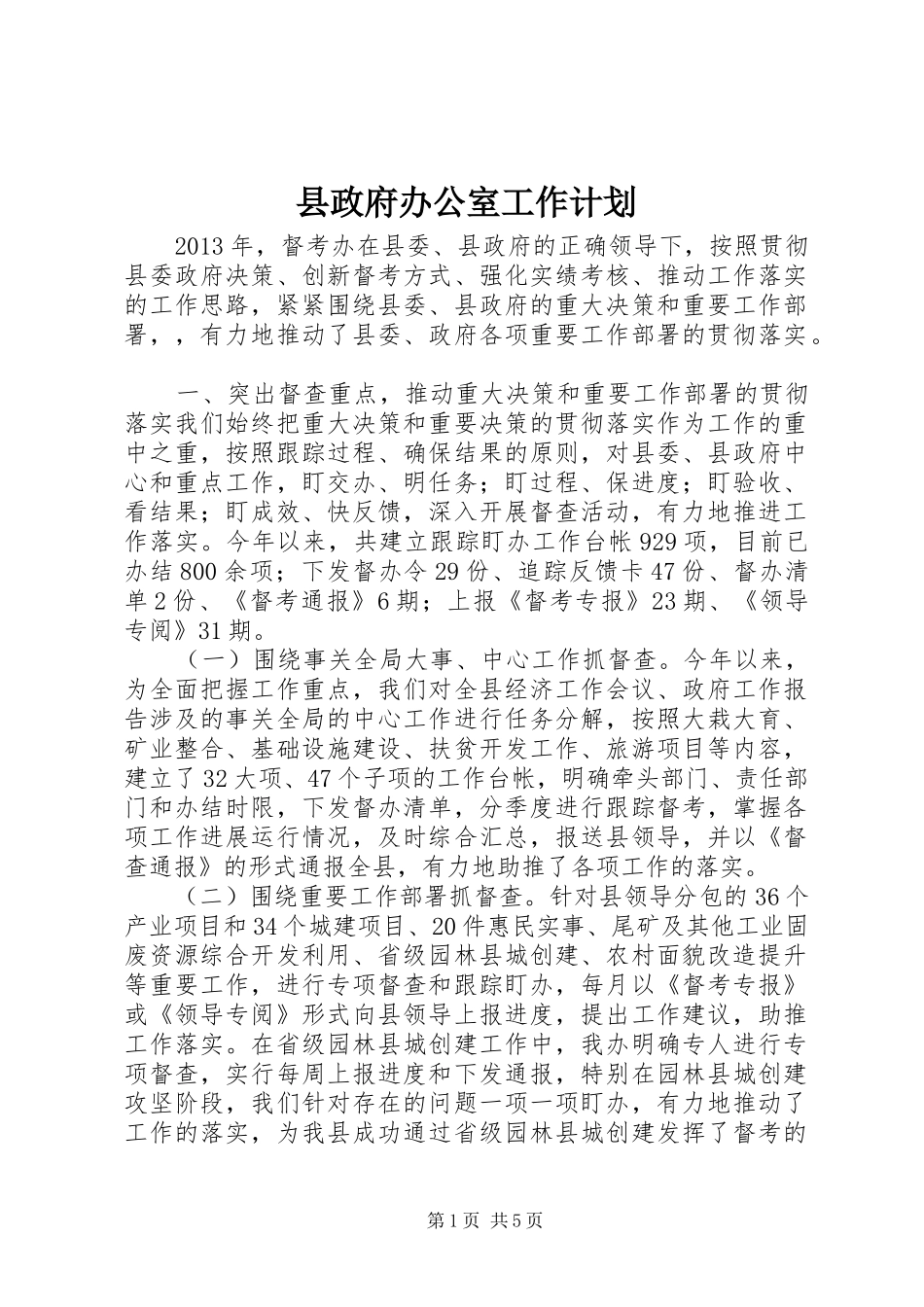 县政府办公室工作计划

2013年，督考办在县委、县政府的正确领导下，按照贯彻县委政府决策、创新督考方式、强化实绩考核、推动工作落实的工作思路，紧紧围绕县委、县政府的重大决策和重要工作部署，，有力地推动了县委、政府各项重要工作部署的贯彻落实。

一、突出督查重点，推动重大决策和重要工作部署的贯彻落实我们始终把重大决策和重要决策的贯彻落实作为工作的重中之重，按照跟踪过程、确保结果的原则，对县委、县政府中心和重点工作，盯交办、明任务；盯过程、保进度；盯验收、看结果；盯成效、快反馈，深入开展督查活动，有力地推进工作落实。今年以来，共建立跟踪盯办工作台帐929项，目前已办结800余项；下发督办令29份、追踪反馈卡47份、督办清单2份、《督考通报》6期；上报《督考专报》23期、《领导专阅》31期。

（一）围绕事关全局大事、中心工作抓督查。今年以来，为全面把握工作重点，我们对全县经济工作会议、政府工作报告涉及的事关全局的中心工作进行任务分解，按照大栽大育、矿业整合、基础设施建设、扶贫开发工作、旅游项目等内容，建立了32大项、47个子项的工作台帐，明确牵头部门、责任部门和办结时限，下发督办清单，分季度进行跟踪督考，掌握各项工作进展运行情况，及时综合汇总，报送县领导，并以《督查通报》的形式通报全县，有力地助推了各项工作的落实。

（二）围绕重要工作部署抓督查。针对县领导分包的36个产业项目和34个城建项目、20件惠民实事、尾矿及其他工业固废资源综合开发利用、省级园林县城创建、农村面貌改造提升等重要工作，进行专项督查和跟踪盯办，每月以《督考专报》或《领导专阅》形式向县领导上报进度，提出工作建议，助推工作落实。在省级园林县城创建工作中，我办明确专人进行专项督查，实行每周上报进度和下发通报，特别在园林县城创建攻坚阶段，我们针对存在的问题一项一项盯办，有力地推动了工作的落实，为我县成功通过省级园林县城创建发挥了督考的

第1页 共5页